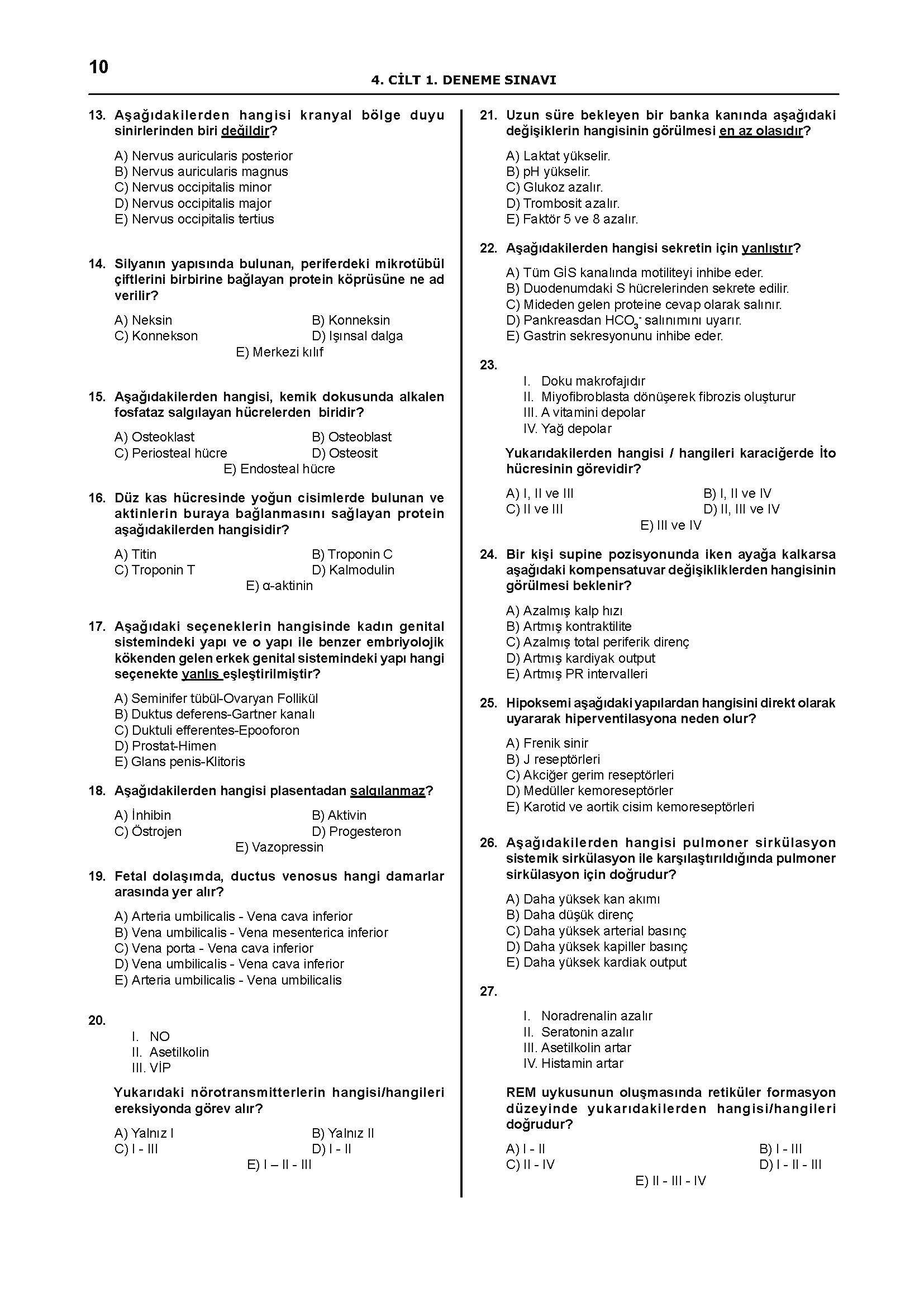 10

4. CİLT 1. DENEME SINAVI

13. Aşağıdakilerden hangisi kranyal bölge duyu sinirlerinden biri değildir?

A) Nervus auricularis posterior
B) Nervus auricularis magnus
C) Nervus occipitalis minor
D) Nervus occipitalis major
E) Nervus occipitalis tertius

14. Silyanın yapısında bulunan, periferdeki mikrotübül çiftlerini birbirine bağlayan protein köprüsüne ne ad verilir?

A) Neksin
B) Konneksin
C) Konnekson
D) Işınsal dalga
E) Merkezi kılıf

15. Aşağıdakilerden hangisi, kemik dokusunda alkalen fosfataz salgılayan hücrelerden biridir?

A) Osteoklast
B) Osteoblast
C) Periosteal hücre
D) Osteosit
E) Endosteal hücre

16. Düz kas hücresinde yoğun cisimlerde bulunan ve aktinlerin buraya bağlanmasını sağlayan protein aşağıdakilerden hangisidir?

A) Titin
B) Troponin C
C) Troponin T
D) Kalmodulin
E) α-aktinin

17. Aşağıdaki seçeneklerin hangisinde kadın genital sistemindeki yapı ve o yapı ile benzer embriyolojik kökenden gelen erkek genital sistemindeki yapı hangi seçenekte yanlış eşleştirilmiştir?

A) Seminifer tübül-Ovaryan Follikül
B) Duktus deferens-Gartner kanalı
C) Duktuli efferentes-Epooforon
D) Prostat-Himen
E) Glans penis-Klitoris

18. Aşağıdakilerden hangisi plasentadan salgılanmaz?

A) İnhibin
B) Aktivin
C) Östrojen
D) Progesteron
E) Vazopressin

19. Fetal dolaşımda, ductus venosus hangi damarlar arasında yer alır?

A) Arteria umbilicalis - Vena cava inferior
B) Vena umbilicalis - Vena mesenterica inferior
C) Vena porta - Vena cava inferior
D) Vena umbilicalis - Vena cava inferior
E) Arteria umbilicalis - Vena umbilicalis

20.
I. NO
II. Asetilkolin
III. VİP

Yukarıdaki nörotransmitterlerin hangisi/hangileri ereksiyonda görev alır?

A) Yalnız I
B) Yalnız II
C) I - III
D) I - II
E) I – II - III

21. Uzun süre bekleyen bir banka kanında aşağıdaki değişiklerin hangisinin görülmesi en az olasıdır?

A) Laktat yükselir.
B) pH yükselir.
C) Glukoz azalır.
D) Trombosit azalır.
E) Faktör 5 ve 8 azalır.

22. Aşağıdakilerden hangisi sekretin için yanlıştır?

A) Tüm GİS kanalında motiliteyi inhibe eder.
B) Duodenumdaki S hücrelerinden sekrete edilir.
C) Mideden gelen proteine cevap olarak salınır.
D) Pankreasdan $HCO_3^-$ salınımını uyarır.
E) Gastrin sekresyonunu inhibe eder.

23.
I. Doku makrofajıdır
II. Miyofibroblasta dönüşerek fibrozis oluşturur
III. A vitamini depolar
IV. Yağ depolar

Yukarıdakilerden hangisi / hangileri karaciğerde İto hücresinin görevidir?

A) I, II ve III
B) I, II ve IV
C) II ve III
D) II, III ve IV
E) III ve IV

24. Bir kişi supine pozisyonunda iken ayağa kalkarsa aşağıdaki kompensatuvar değişikliklerden hangisinin görülmesi beklenir?

A) Azalmış kalp hızı
B) Artmış kontraktilite
C) Azalmış total periferik direnç
D) Artmış kardiyak output
E) Artmış PR intervalleri

25. Hipoksemi aşağıdaki yapılardan hangisini direkt olarak uyararak hiperventilasyona neden olur?

A) Frenik sinir
B) J reseptörleri
C) Akciğer gerim reseptörleri
D) Medüller kemoreseptörler
E) Karotid ve aortik cisim kemoreseptörleri

26. Aşağıdakilerden hangisi pulmoner sirkülasyon sistemik sirkülasyon ile karşılaştırıldığında pulmoner sirkülasyon için doğrudur?

A) Daha yüksek kan akımı
B) Daha düşük direnç
C) Daha yüksek arterial basınç
D) Daha yüksek kapiller basınç
E) Daha yüksek kardiak output

27.
I. Noradrenalin azalır
II. Seratonin azalır
III. Asetilkolin artar
IV. Histamin artar

REM uykusunun oluşmasında retiküler formasyon düzeyinde yukarıdakilerden hangisi/hangileri doğrudur?

A) I - II
B) I - III
C) II - IV
D) I - II - III
E) II - III - IV